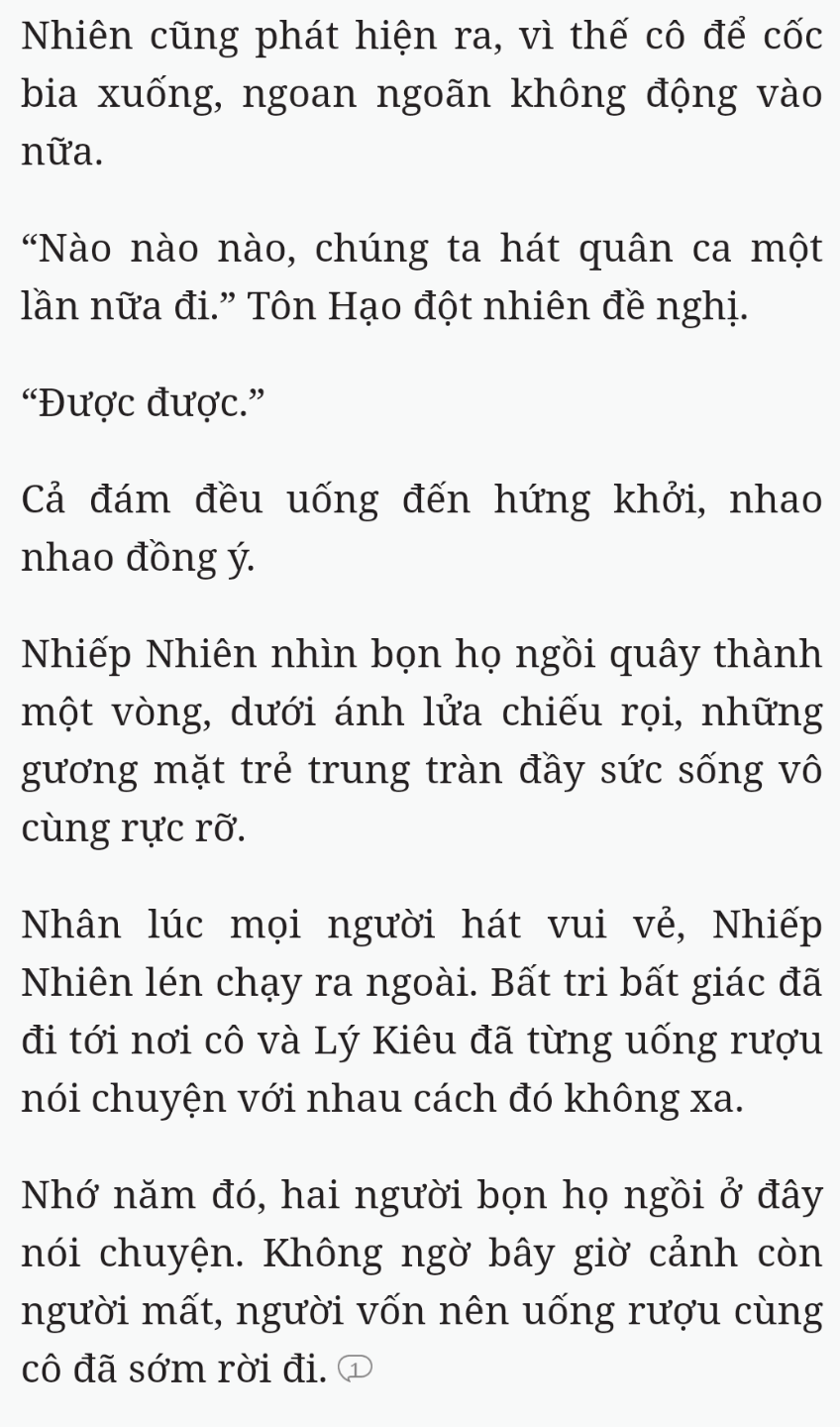 Nhiên cũng phát hiện ra, vì thế cô để cốc bia xuống, ngoan ngoãn không động vào nữa.

“Nào nào nào, chúng ta hát quân ca một lần nữa đi.” Tôn Hạo đột nhiên đề nghị.

“Được được.”

Cả đám đều uống đến hứng khởi, nhao nhao đồng ý.

Nhiếp Nhiên nhìn bọn họ ngồi quây thành một vòng, dưới ánh lửa chiếu rọi, những gương mặt trẻ trung tràn đầy sức sống vô cùng rực rỡ.

Nhân lúc mọi người hát vui vẻ, Nhiếp Nhiên lén chạy ra ngoài. Bất tri bất giác đã đi tới nơi cô và Lý Kiêu đã từng uống rượu nói chuyện với nhau cách đó không xa.

Nhớ năm đó, hai người bọn họ ngồi ở đây nói chuyện. Không ngờ bây giờ cảnh còn người mất, người vốn nên uống rượu cùng cô đã sớm rời đi. 1